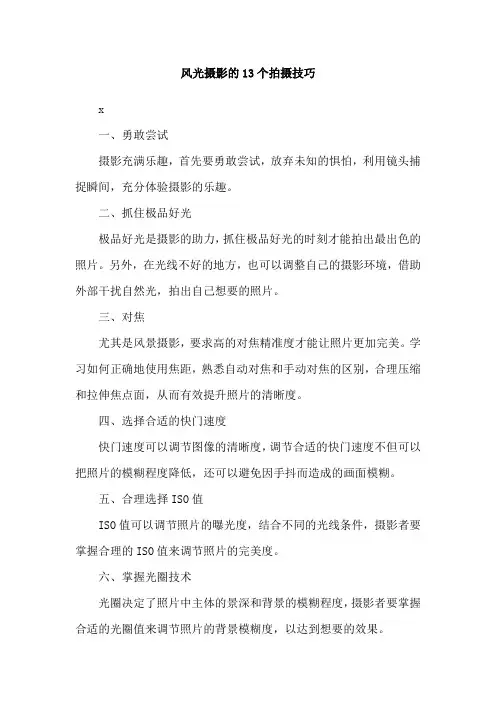 风光摄影的13个拍摄技巧

x

一、勇敢尝试

摄影充满乐趣，首先要勇敢尝试，放弃未知的惧怕，利用镜头捕捉瞬间，充分体验摄影的乐趣。

二、抓住极品好光

极品好光是摄影的助力，抓住极品好光的时刻才能拍出最出色的照片。另外，在光线不好的地方，也可以调整自己的摄影环境，借助外部干扰自然光，拍出自己想要的照片。

三、对焦

尤其是风景摄影，要求高的对焦精准度才能让照片更加完美。学习如何正确地使用焦距，熟悉自动对焦和手动对焦的区别，合理压缩和拉伸焦点面，从而有效提升照片的清晰度。

四、选择合适的快门速度

快门速度可以调节图像的清晰度，调节合适的快门速度不但可以把照片的模糊程度降低，还可以避免因手抖而造成的画面模糊。

五、合理选择ISO值

ISO值可以调节照片的曝光度，结合不同的光线条件，摄影者要掌握合理的ISO值来调节照片的完美度。

六、掌握光圈技术

光圈决定了照片中主体的景深和背景的模糊程度，摄影者要掌握合适的光圈值来调节照片的背景模糊度，以达到想要的效果。